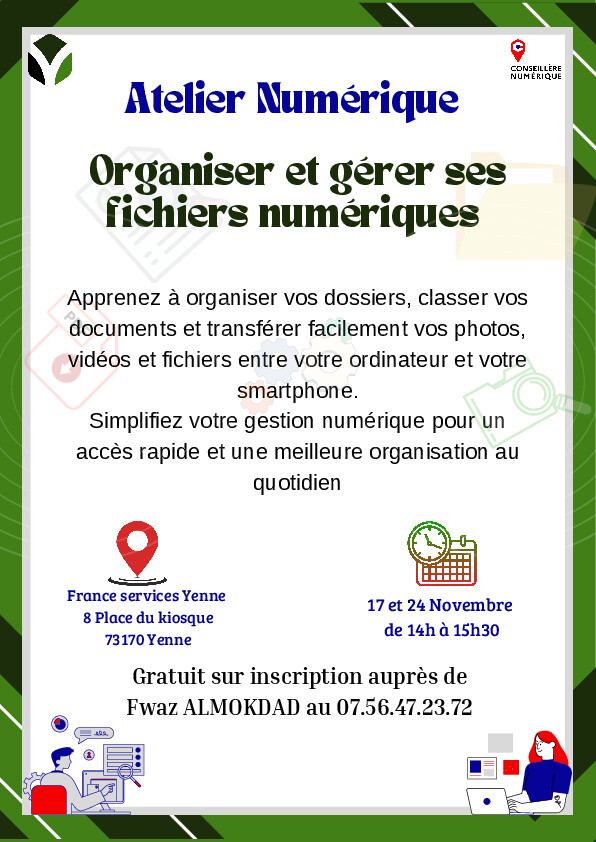 CONSEILLÈRE NUMÉRIQUE

Atelier Numérique

Organiser et gérer ses fichiers numériques

Apprenez à organiser vos dossiers, classer vos documents et transférer facilement vos photos, vidéos et fichiers entre votre ordinateur et votre smartphone.
Simplifiez votre gestion numérique pour un accès rapide et une meilleure organisation au quotidien

France services Yenne
8 Place du kiosque
73170 Yenne

17 et 24 Novembre
de 14h à 15h30

Gratuit sur inscription auprès de
Fwaz ALMOKDAD au 07.56.47.23.72